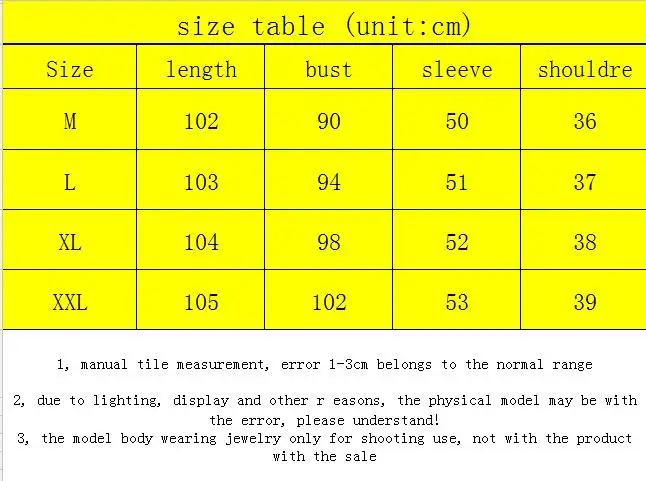 size table (unit:cm)

| Size | length | bust | sleeve | shouldre |
|---|---|---|---|---|
| M | 102 | 90 | 50 | 36 |
| L | 103 | 94 | 51 | 37 |
| XL | 104 | 98 | 52 | 38 |
| XXL | 105 | 102 | 53 | 39 |

1, manual tile measurement, error 1-3cm belongs to the normal range

2, due to lighting, display and other r easons, the physical model may be with the error, please understand!
3, the model body wearing jewelry only for shooting use, not with the product with the sale